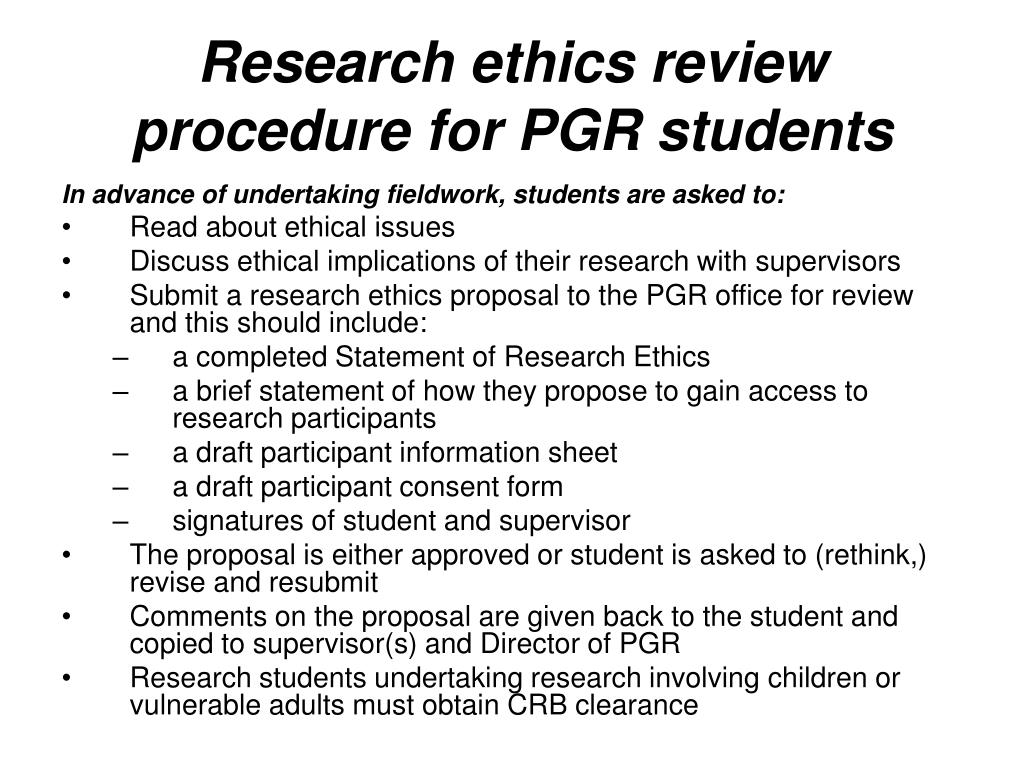 Research ethics review procedure for PGR students

In advance of undertaking fieldwork, students are asked to:

• Read about ethical issues
• Discuss ethical implications of their research with supervisors
• Submit a research ethics proposal to the PGR office for review and this should include:
  – a completed Statement of Research Ethics
  – a brief statement of how they propose to gain access to research participants
  – a draft participant information sheet
  – a draft participant consent form
  – signatures of student and supervisor
• The proposal is either approved or student is asked to (rethink,) revise and resubmit
• Comments on the proposal are given back to the student and copied to supervisor(s) and Director of PGR
• Research students undertaking research involving children or vulnerable adults must obtain CRB clearance